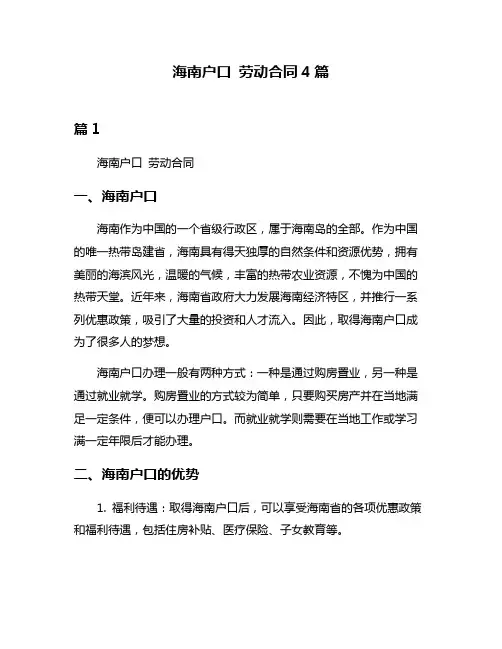 海南户口 劳动合同4篇

篇1

海南户口 劳动合同

一、海南户口

海南作为中国的一个省级行政区，属于海南岛的全部。作为中国的唯一热带岛建省，海南具有得天独厚的自然条件和资源优势，拥有美丽的海滨风光，温暖的气候，丰富的热带农业资源，不愧为中国的热带天堂。近年来，海南省政府大力发展海南经济特区，并推行一系列优惠政策，吸引了大量的投资和人才流入。因此，取得海南户口成为了很多人的梦想。

海南户口办理一般有两种方式：一种是通过购房置业，另一种是通过就业就学。购房置业的方式较为简单，只要购买房产并在当地满足一定条件，便可以办理户口。而就业就学则需要在当地工作或学习满一定年限后才能办理。

二、海南户口的优势

1. 福利待遇：取得海南户口后，可以享受海南省的各项优惠政策和福利待遇，包括住房补贴、医疗保险、子女教育等。